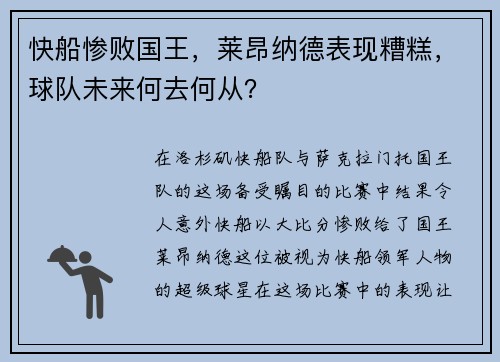 快船惨败国王，莱昂纳德表现糟糕，球队未来何去何从？

在洛杉矶快船队与萨克拉门托国王队的这场备受瞩目的比赛中结果令人意外快船以大比分惨败给了国王莱昂纳德这位被视为快船领军人物的超级球星在这场比赛中的表现让